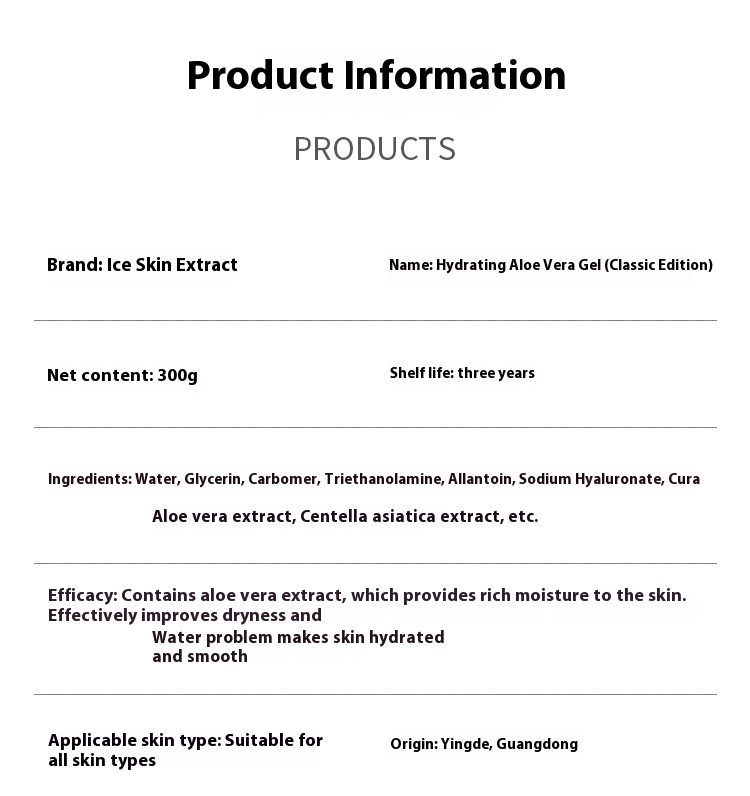 Product Information

PRODUCTS

Brand: Ice Skin Extract

Name: Hydrating Aloe Vera Gel (Classic Edition)

Net content: 300g

Shelf life: three years

Ingredients: Water, Glycerin, Carbomer, Triethanolamine, Allantoin, Sodium Hyaluronate, Cura

Aloe vera extract, Centella asiatica extract, etc.

Efficacy: Contains aloe vera extract, which provides rich moisture to the skin. Effectively improves dryness and

Water problem makes skin hydrated and smooth

Applicable skin type: Suitable for all skin types

Origin: Yingde, Guangdong